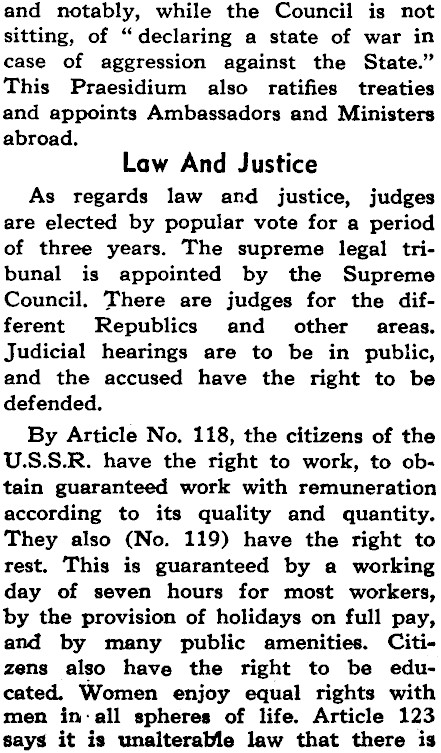 and notably, while the Council is not sitting, of "declaring a state of war in case of aggression against the State." This Praesidium also ratifies treaties and appoints Ambassadors and Ministers abroad.

Law And Justice

As regards law and justice, judges are elected by popular vote for a period of three years. The supreme legal tribunal is appointed by the Supreme Council. There are judges for the different Republics and other areas. Judicial hearings are to be in public, and the accused have the right to be defended.

By Article No. 118, the citizens of the U.S.S.R. have the right to work, to obtain guaranteed work with remuneration according to its quality and quantity. They also (No. 119) have the right to rest. This is guaranteed by a working day of seven hours for most workers, by the provision of holidays on full pay, and by many public amenities. Citizens also have the right to be educated. Women enjoy equal rights with men in all spheres of life. Article 123 says it is unalterable law that there is